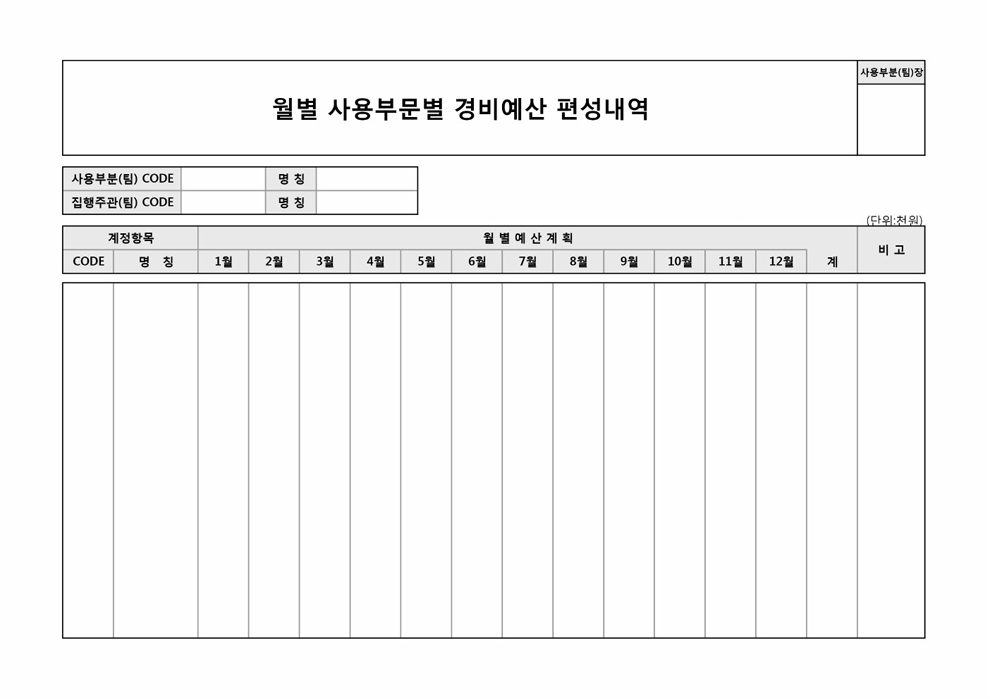 월별 사용부문별 경비예산 편성내역

사용부분(팀)장

| 사용부분(팀) CODE | | 명 칭 | |
|---|---|---|---|
| 집행주관(팀) CODE | | 명 칭 | |

(단위:천원)

| 계정항목 | | 월 별 예 산 계 획 | | | | | | | | | | | | | 비 고 |
|---|---|---|---|---|---|---|---|---|---|---|---|---|---|---|---|
| CODE | 명 칭 | 1월 | 2월 | 3월 | 4월 | 5월 | 6월 | 7월 | 8월 | 9월 | 10월 | 11월 | 12월 | 계 | |
| | | | | | | | | | | | | | | | |